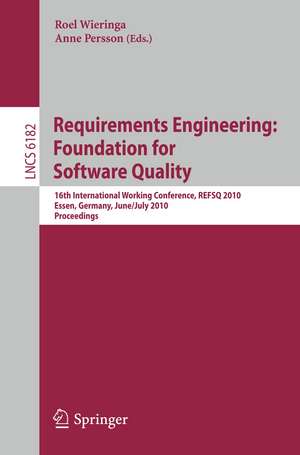 Roel Wieringa
Anne Persson (Eds.)

LNCS 6182

Requirements Engineering: Foundation for Software Quality

16th International Working Conference, REFSQ 2010
Essen, Germany, June/July 2010
Proceedings

Springer